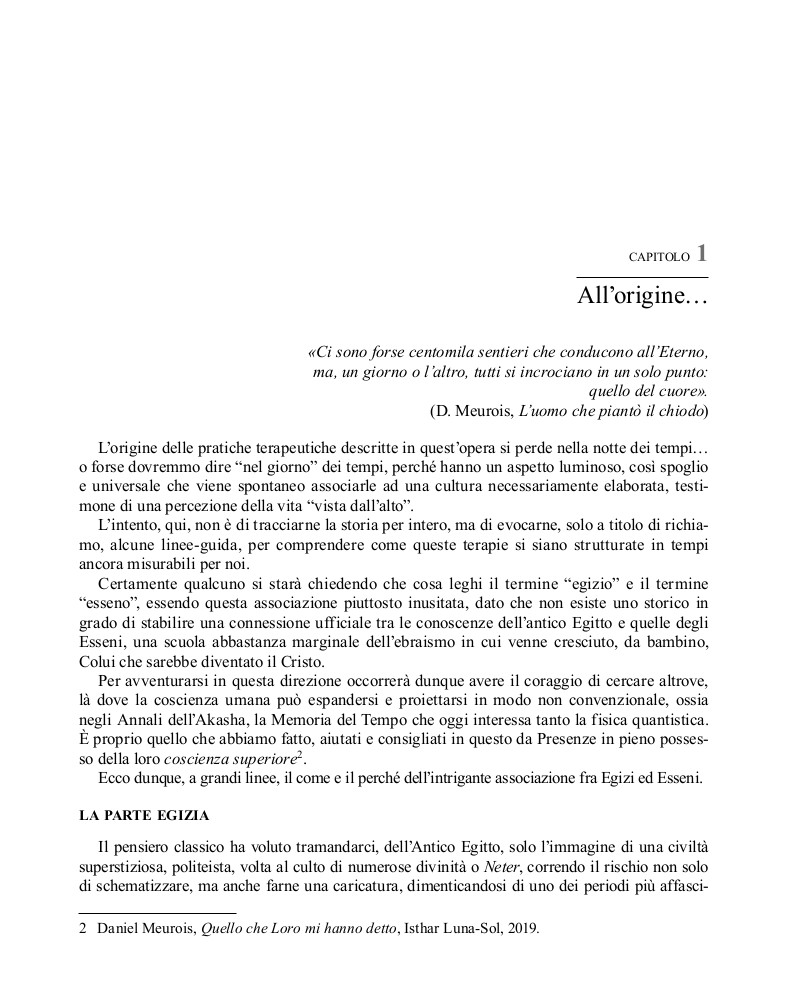 CAPITOLO 1

All'origine…

«Ci sono forse centomila sentieri che conducono all'Eterno, ma, un giorno o l'altro, tutti si incrociano in un solo punto: quello del cuore».
(D. Meurois, L'uomo che piantò il chiodo)

L'origine delle pratiche terapeutiche descritte in quest'opera si perde nella notte dei tempi… o forse dovremmo dire "nel giorno" dei tempi, perché hanno un aspetto luminoso, così spoglio e universale che viene spontaneo associarle ad una cultura necessariamente elaborata, testimone di una percezione della vita "vista dall'alto".

L'intento, qui, non è di tracciarne la storia per intero, ma di evocarne, solo a titolo di richiamo, alcune linee-guida, per comprendere come queste terapie si siano strutturate in tempi ancora misurabili per noi.

Certamente qualcuno si starà chiedendo che cosa leghi il termine "egizio" e il termine "esseno", essendo questa associazione piuttosto inusitata, dato che non esiste uno storico in grado di stabilire una connessione ufficiale tra le conoscenze dell'antico Egitto e quelle degli Esseni, una scuola abbastanza marginale dell'ebraismo in cui venne cresciuto, da bambino, Colui che sarebbe diventato il Cristo.

Per avventurarsi in questa direzione occorrerà dunque avere il coraggio di cercare altrove, là dove la coscienza umana può espandersi e proiettarsi in modo non convenzionale, ossia negli Annali dell'Akasha, la Memoria del Tempo che oggi interessa tanto la fisica quantistica. È proprio quello che abbiamo fatto, aiutati e consigliati in questo da Presenze in pieno possesso della loro coscienza superiore$^2$.

Ecco dunque, a grandi linee, il come e il perché dell'intrigante associazione fra Egizi ed Esseni.

LA PARTE EGIZIA

Il pensiero classico ha voluto tramandarci, dell'Antico Egitto, solo l'immagine di una civiltà superstiziosa, politeista, volta al culto di numerose divinità o Neter, correndo il rischio non solo di schematizzare, ma anche farne una caricatura, dimenticandosi di uno dei periodi più affasci-

2 Daniel Meurois, Quello che Loro mi hanno detto, Isthar Luna-Sol, 2019.